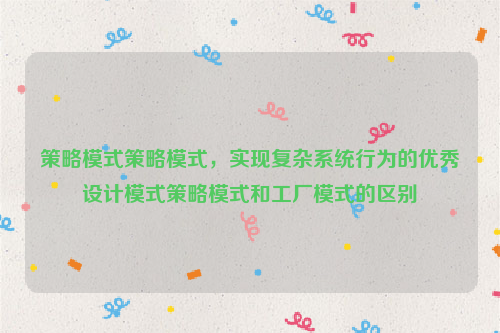 策略模式策略模式，实现复杂系统行为的优秀设计模式策略模式和工厂模式的区别